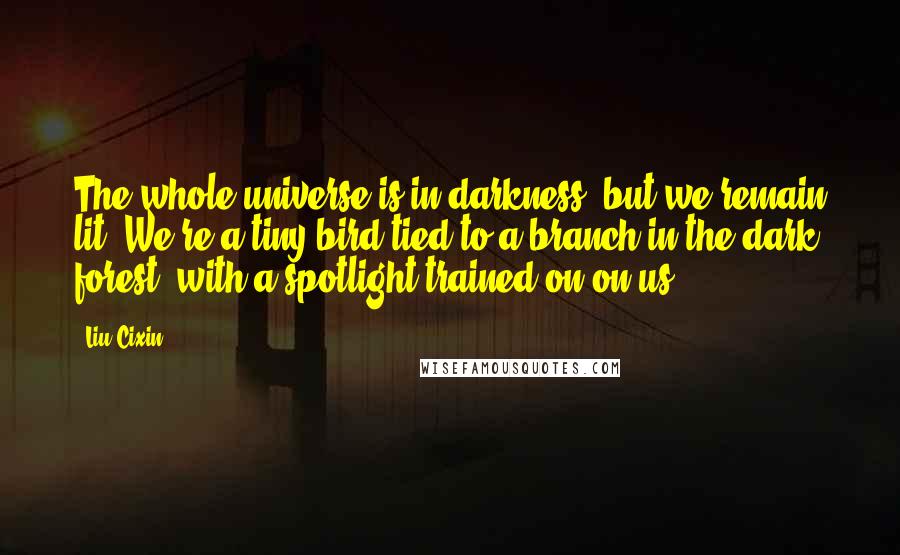 The whole universe is in darkness, but we remain lit. We're a tiny bird tied to a branch in the dark forest, with a spotlight trained on on us.

Liu Cixin

WISEFAMOUSQUOTES.COM